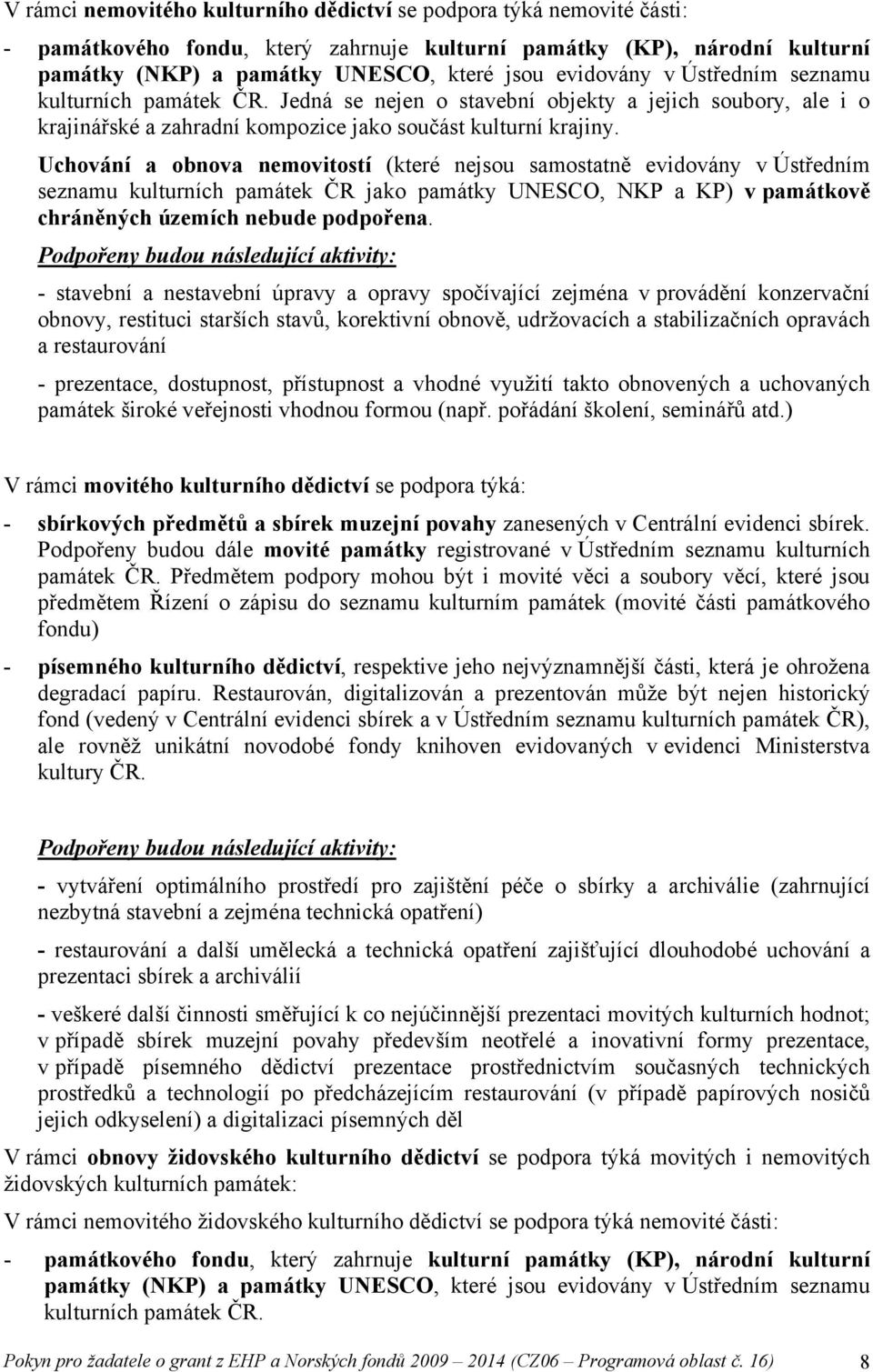 V rámci nemovitého kulturního dědictví se podpora týká nemovité části:

- památkového fondu, který zahrnuje kulturní památky (KP), národní kulturní památky (NKP) a památky UNESCO, které jsou evidovány v Ústředním seznamu kulturních památek ČR. Jedná se nejen o stavební objekty a jejich soubory, ale i o krajinářské a zahradní kompozice jako součást kulturní krajiny.

Uchování a obnova nemovitostí (které nejsou samostatně evidovány v Ústředním seznamu kulturních památek ČR jako památky UNESCO, NKP a KP) v památkově chráněných územích nebude podpořena.

Podpořeny budou následující aktivity:

- stavební a nestavební úpravy a opravy spočívající zejména v provádění konzervační obnovy, restituci starších stavů, korektivní obnově, udržovacích a stabilizačních opravách a restaurování

- prezentace, dostupnost, přístupnost a vhodné využití takto obnovených a uchovaných památek široké veřejnosti vhodnou formou (např. pořádání školení, seminářů atd.)

V rámci movitého kulturního dědictví se podpora týká:

- sbírkových předmětů a sbírek muzejní povahy zanesených v Centrální evidenci sbírek. Podpořeny budou dále movité památky registrované v Ústředním seznamu kulturních památek ČR. Předmětem podpory mohou být i movité věci a soubory věcí, které jsou předmětem Řízení o zápisu do seznamu kulturním památek (movité části památkového fondu)

- písemného kulturního dědictví, respektive jeho nejvýznamnější části, která je ohrožena degradací papíru. Restaurován, digitalizován a prezentován může být nejen historický fond (vedený v Centrální evidenci sbírek a v Ústředním seznamu kulturních památek ČR), ale rovněž unikátní novodobé fondy knihoven evidovaných v evidenci Ministerstva kultury ČR.

Podpořeny budou následující aktivity:

- vytváření optimálního prostředí pro zajištění péče o sbírky a archiválie (zahrnující nezbytná stavební a zejména technická opatření)

- restaurování a další umělecká a technická opatření zajišťující dlouhodobé uchování a prezentaci sbírek a archiválií

- veškeré další činnosti směřující k co nejúčinnější prezentaci movitých kulturních hodnot; v případě sbírek muzejní povahy především neotřelé a inovativní formy prezentace, v případě písemného dědictví prezentace prostřednictvím současných technických prostředků a technologií po předcházejícím restaurování (v případě papírových nosičů jejich odkyselení) a digitalizaci písemných děl

V rámci obnovy židovského kulturního dědictví se podpora týká movitých i nemovitých židovských kulturních památek:

V rámci nemovitého židovského kulturního dědictví se podpora týká nemovité části:

- památkového fondu, který zahrnuje kulturní památky (KP), národní kulturní památky (NKP) a památky UNESCO, které jsou evidovány v Ústředním seznamu kulturních památek ČR.

Pokyn pro žadatele o grant z EHP a Norských fondů 2009 – 2014 (CZ06 – Programová oblast č. 16) 8